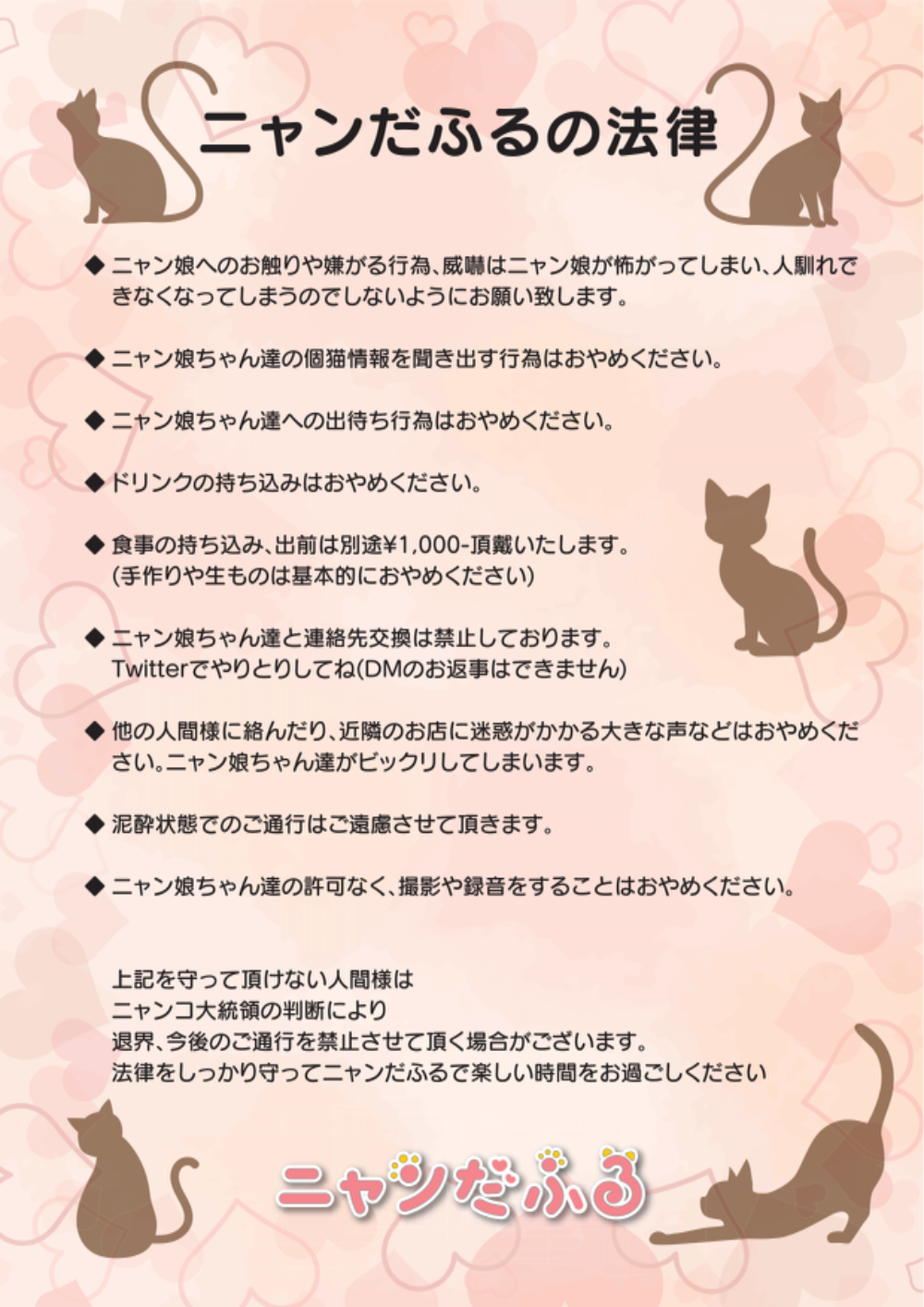 ニャンだふるの法律

◆ ニャン娘へのお触りや嫌がる行為、威嚇はニャン娘が怖がってしまい、人馴れできなくなってしまうのでしないようにお願い致します。

◆ ニャン娘ちゃん達の個猫情報を聞き出す行為はおやめください。

◆ ニャン娘ちゃん達への出待ち行為はおやめください。

◆ ドリンクの持ち込みはおやめください。

◆ 食事の持ち込み、出前は別途¥1,000-頂戴いたします。
(手作りや生ものは基本的におやめください)

◆ ニャン娘ちゃん達と連絡先交換は禁止しております。
Twitterでやりとりしてね(DMのお返事はできません)

◆ 他の人間様に絡んだり、近隣のお店に迷惑がかかる大きな声などはおやめください。ニャン娘ちゃん達がビックリしてしまいます。

◆ 泥酔状態でのご通行はご遠慮させて頂きます。

◆ ニャン娘ちゃん達の許可なく、撮影や録音をすることはおやめください。

上記を守って頂けない人間様は
ニャンコ大統領の判断により
退界、今後のご通行を禁止させて頂く場合がございます。
法律をしっかり守ってニャンだふるで楽しい時間をお過ごしください

ニャンだふる